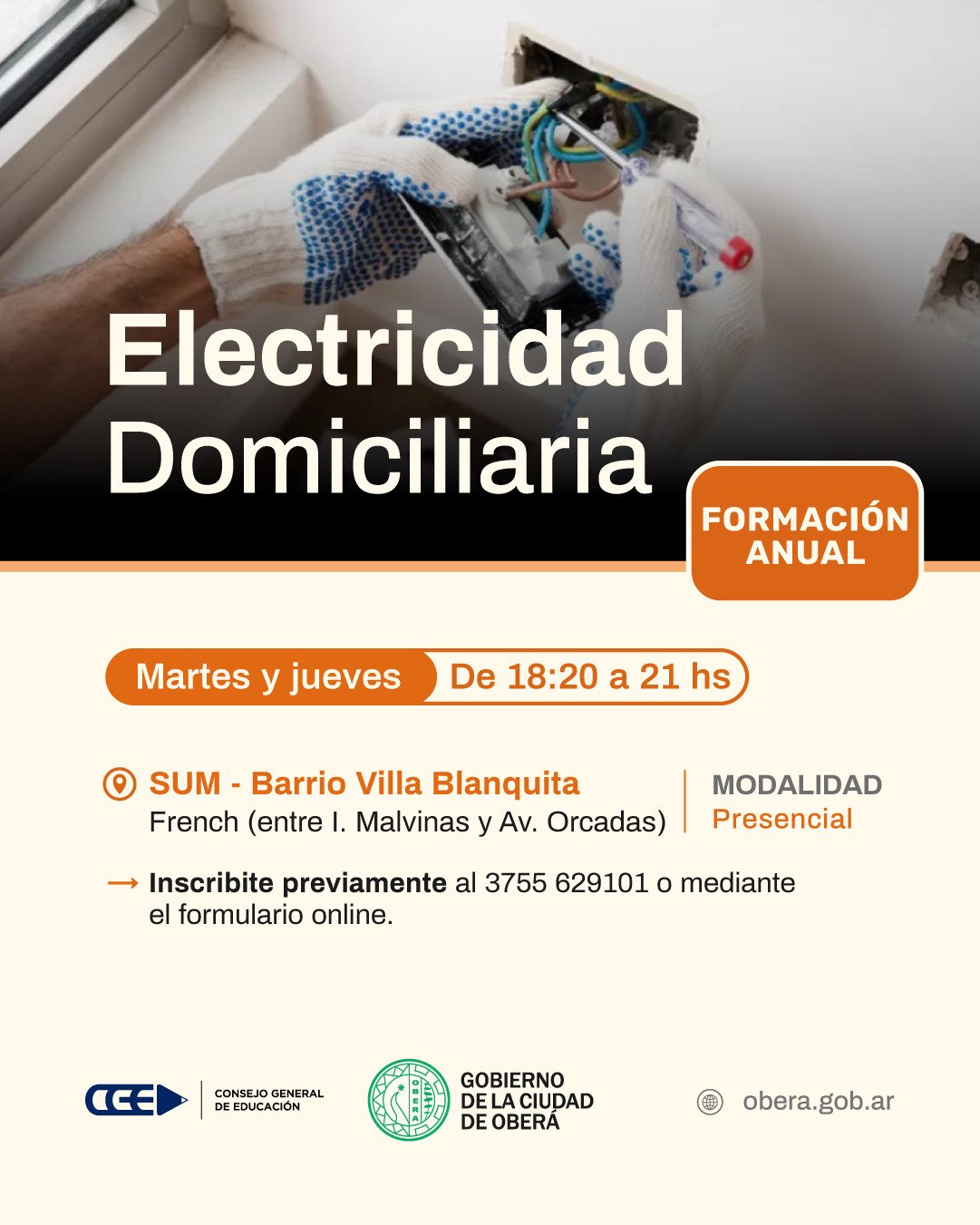 Electricidad Domiciliaria

FORMACIÓN ANUAL

Martes y jueves De 18:20 a 21 hs

SUM - Barrio Villa Blanquita
French (entre I. Malvinas y Av. Orcadas)

MODALIDAD
Presencial

→ Inscribite previamente al 3755 629101 o mediante el formulario online.

CGE
CONSEJO GENERAL
DE EDUCACIÓN

GOBIERNO
DE LA CIUDAD
DE OBERÁ

obera.gob.ar